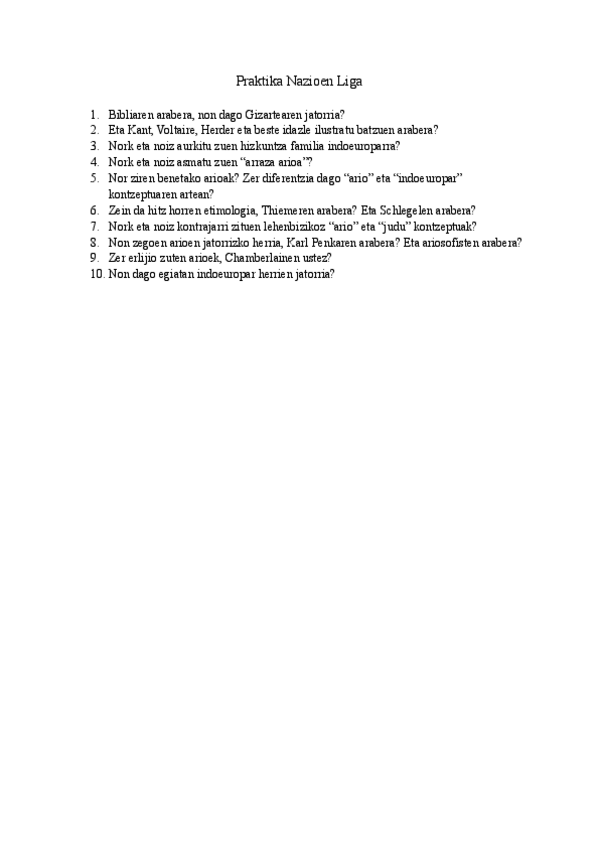 Praktika Nazioen Liga

1. Bibliaren arabera, non dago Gizartearen jatorria?
2. Eta Kant, Voltaire, Herder eta beste idazle ilustratu batzuen arabera?
3. Nork eta noiz aurkitu zuen hizkuntza familia indoeuroparra?
4. Nork eta noiz asmatu zuen “arraza arioa”?
5. Nor ziren benetako arioak? Zer diferentzia dago “ario” eta “indoeuropar” kontzeptuaren artean?
6. Zein da hitz horren etimologia, Thiemeren arabera? Eta Schlegelen arabera?
7. Nork eta noiz kontrajarri zituen lehenbizikoz “ario” eta “judu” kontzeptuak?
8. Non zegoen arioen jatorrizko herria, Karl Penkaren arabera? Eta ariosofisten arabera?
9. Zer erlijio zuten arioek, Chamberlainen ustez?
10. Non dago egiatan indoeuropar herrien jatorria?